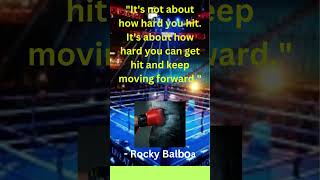 "It's not about how hard you hit. It's about how hard you can get hit and keep moving forward."

- Rocky Balboa